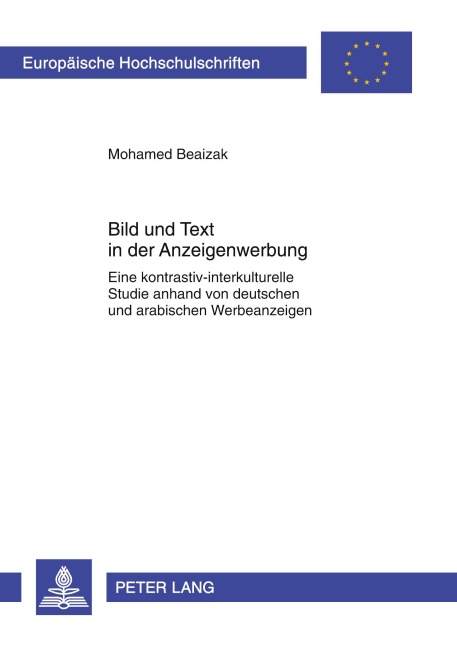 Europäische Hochschulschriften

Mohamed Beaizak

Bild und Text
in der Anzeigenwerbung

Eine kontrastiv-interkulturelle Studie anhand von deutschen und arabischen Werbeanzeigen

PETER LANG